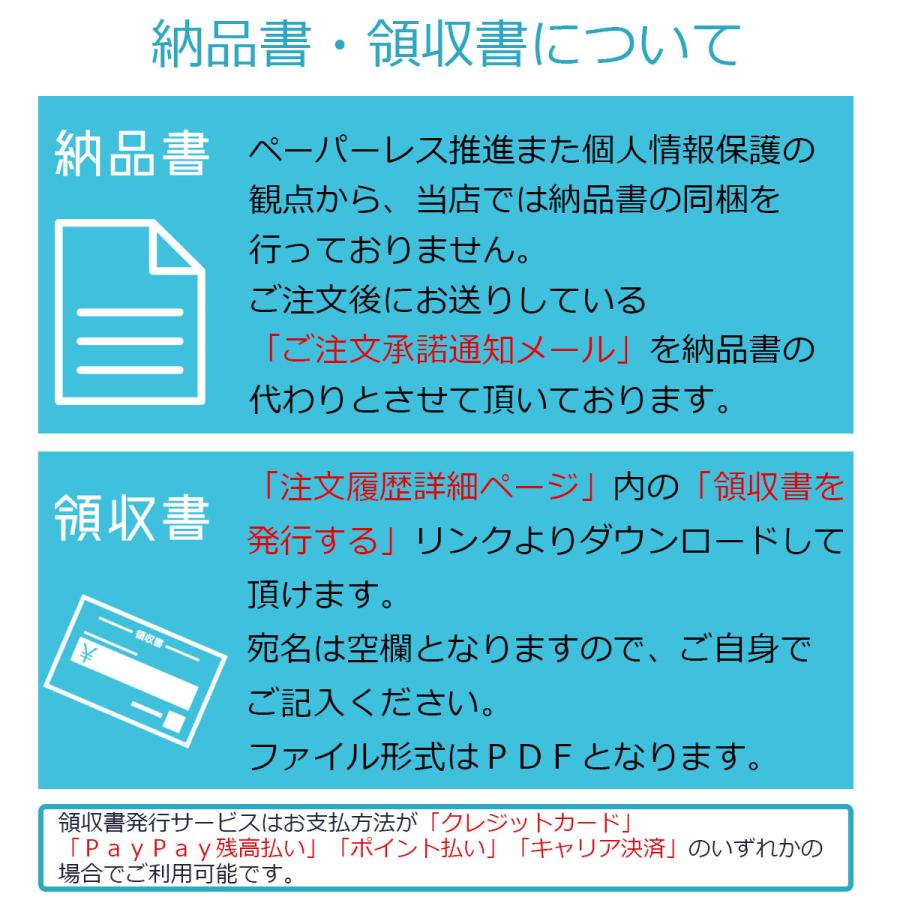 納品書・領収書について

納品書

ペーパーレス推進また個人情報保護の観点から、当店では納品書の同梱を行っておりません。
ご注文後にお送りしている「ご注文承諾通知メール」を納品書の代わりとさせて頂いております。

領収書

領収書
¥

「注文履歴詳細ページ」内の「領収書を発行する」リンクよりダウンロードして頂けます。
宛名は空欄となりますので、ご自身でご記入ください。
ファイル形式はＰＤＦとなります。

領収書発行サービスはお支払方法が「クレジットカード」「ＰａｙＰａｙ残高払い」「ポイント払い」「キャリア決済」のいずれかの場合でご利用可能です。